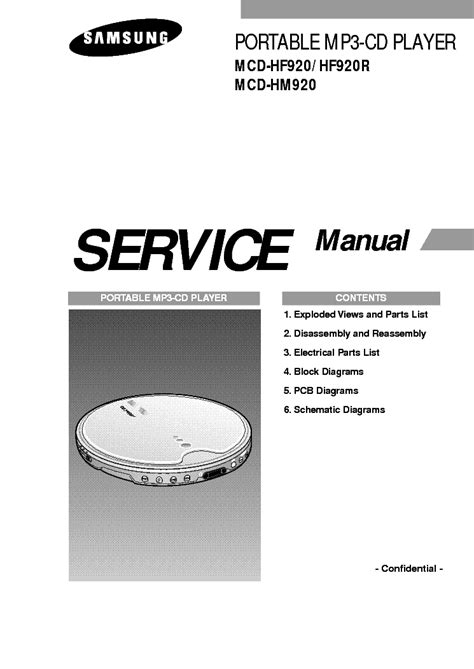 SAMSUNG

PORTABLE MP3-CD PLAYER
MCD-HF920/ HF920R
MCD-HM920

SERVICE Manual

PORTABLE MP3-CD PLAYER

CONTENTS

1. Exploded Views and Parts List
2. Disassembly and Reassembly
3. Electrical Parts List
4. Block Diagrams
5. PCB Diagrams
6. Schematic Diagrams

- Confidential -